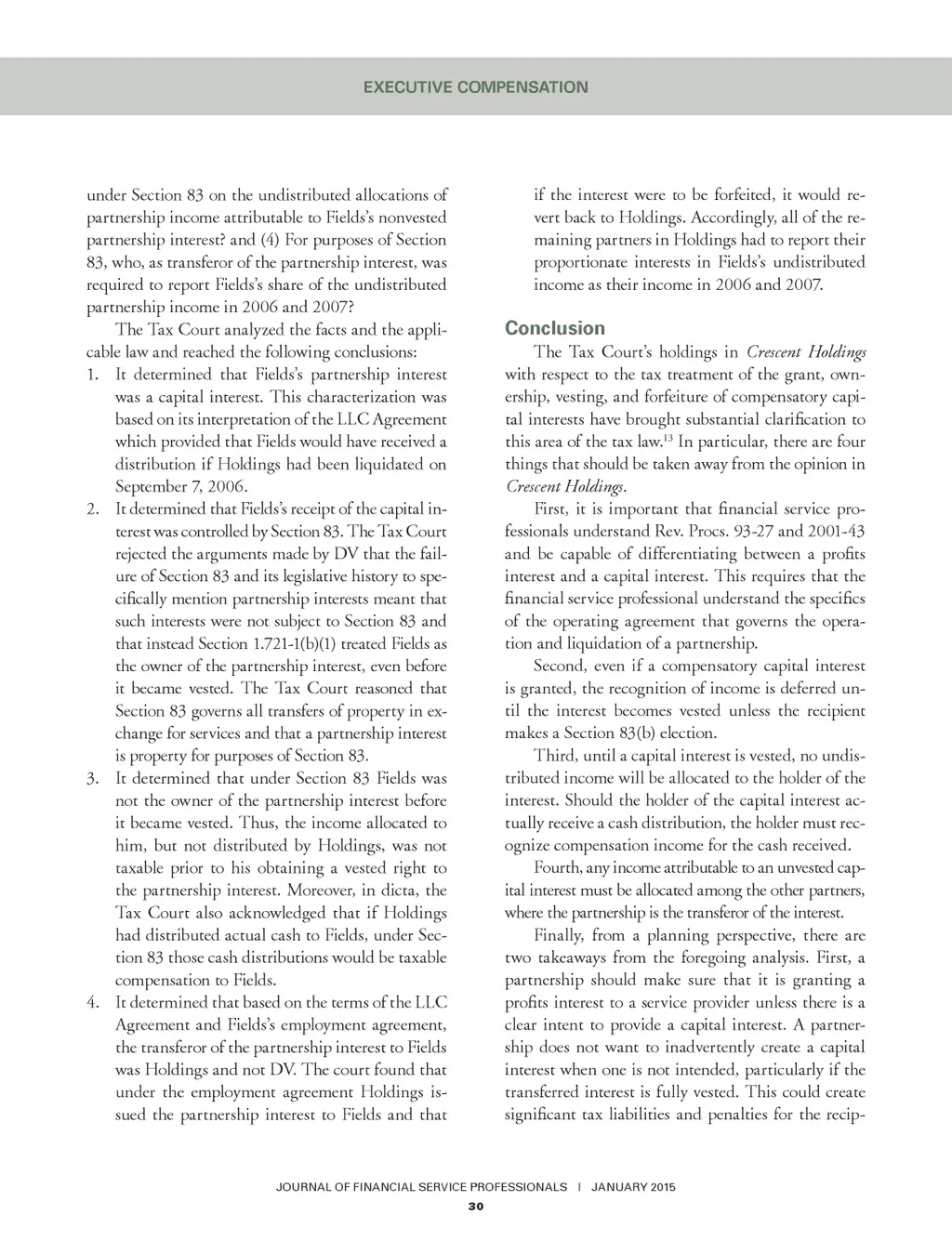 EXECUTIVE COMPENSATION

under Section 83 on the undistributed allocations of partnership income attributable to Fields's nonvested partnership interest? and (4) For purposes of Section 83, who, as transferor of the partnership interest, was required to report Fields's share of the undistributed partnership income in 2006 and 2007?

The Tax Court analyzed the facts and the applicable law and reached the following conclusions:

1. It determined that Fields's partnership interest was a capital interest. This characterization was based on its interpretation of the LLC Agreement which provided that Fields would have received a distribution if Holdings had been liquidated on September 7, 2006.
2. It determined that Fields's receipt of the capital interest was controlled by Section 83. The Tax Court rejected the arguments made by DV that the failure of Section 83 and its legislative history to specifically mention partnership interests meant that such interests were not subject to Section 83 and that instead Section 1.721-1(b)(1) treated Fields as the owner of the partnership interest, even before it became vested. The Tax Court reasoned that Section 83 governs all transfers of property in exchange for services and that a partnership interest is property for purposes of Section 83.
3. It determined that under Section 83 Fields was not the owner of the partnership interest before it became vested. Thus, the income allocated to him, but not distributed by Holdings, was not taxable prior to his obtaining a vested right to the partnership interest. Moreover, in dicta, the Tax Court also acknowledged that if Holdings had distributed actual cash to Fields, under Section 83 those cash distributions would be taxable compensation to Fields.
4. It determined that based on the terms of the LLC Agreement and Fields's employment agreement, the transferor of the partnership interest to Fields was Holdings and not DV. The court found that under the employment agreement Holdings issued the partnership interest to Fields and that if the interest were to be forfeited, it would revert back to Holdings. Accordingly, all of the remaining partners in Holdings had to report their proportionate interests in Fields's undistributed income as their income in 2006 and 2007.

Conclusion

The Tax Court's holdings in Crescent Holdings with respect to the tax treatment of the grant, ownership, vesting, and forfeiture of compensatory capital interests have brought substantial clarification to this area of the tax law.$^{13}$ In particular, there are four things that should be taken away from the opinion in Crescent Holdings.

First, it is important that financial service professionals understand Rev. Procs. 93-27 and 2001-43 and be capable of differentiating between a profits interest and a capital interest. This requires that the financial service professional understand the specifics of the operating agreement that governs the operation and liquidation of a partnership.

Second, even if a compensatory capital interest is granted, the recognition of income is deferred until the interest becomes vested unless the recipient makes a Section 83(b) election.

Third, until a capital interest is vested, no undistributed income will be allocated to the holder of the interest. Should the holder of the capital interest actually receive a cash distribution, the holder must recognize compensation income for the cash received.

Fourth, any income attributable to an unvested capital interest must be allocated among the other partners, where the partnership is the transferor of the interest.

Finally, from a planning perspective, there are two takeaways from the foregoing analysis. First, a partnership should make sure that it is granting a profits interest to a service provider unless there is a clear intent to provide a capital interest. A partnership does not want to inadvertently create a capital interest when one is not intended, particularly if the transferred interest is fully vested. This could create significant tax liabilities and penalties for the recip-

JOURNAL OF FINANCIAL SERVICE PROFESSIONALS | JANUARY 2015
30